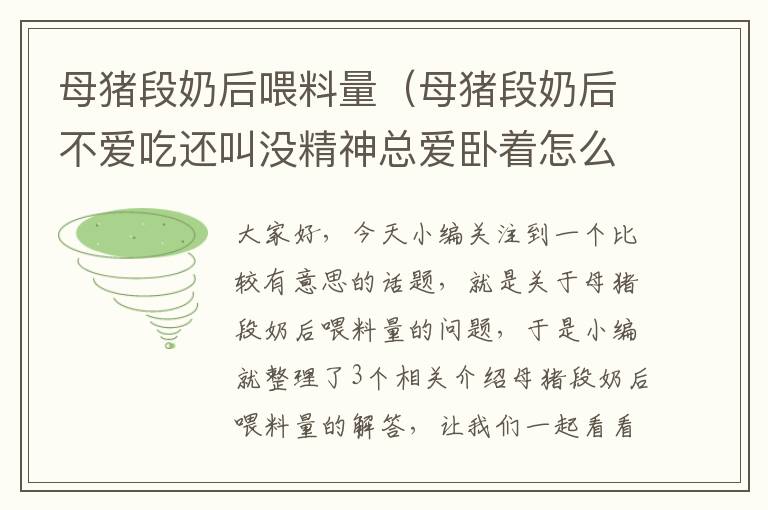 母猪段奶后喂料量（母猪段奶后不爱吃还叫没精神总爱卧着怎么

大家好，今天小编关注到一个比较有意思的话题，就是关于母猪段奶后喂料量的问题，于是小编就整理了3个相关介绍母猪段奶后喂料量的解答，让我们一起看看